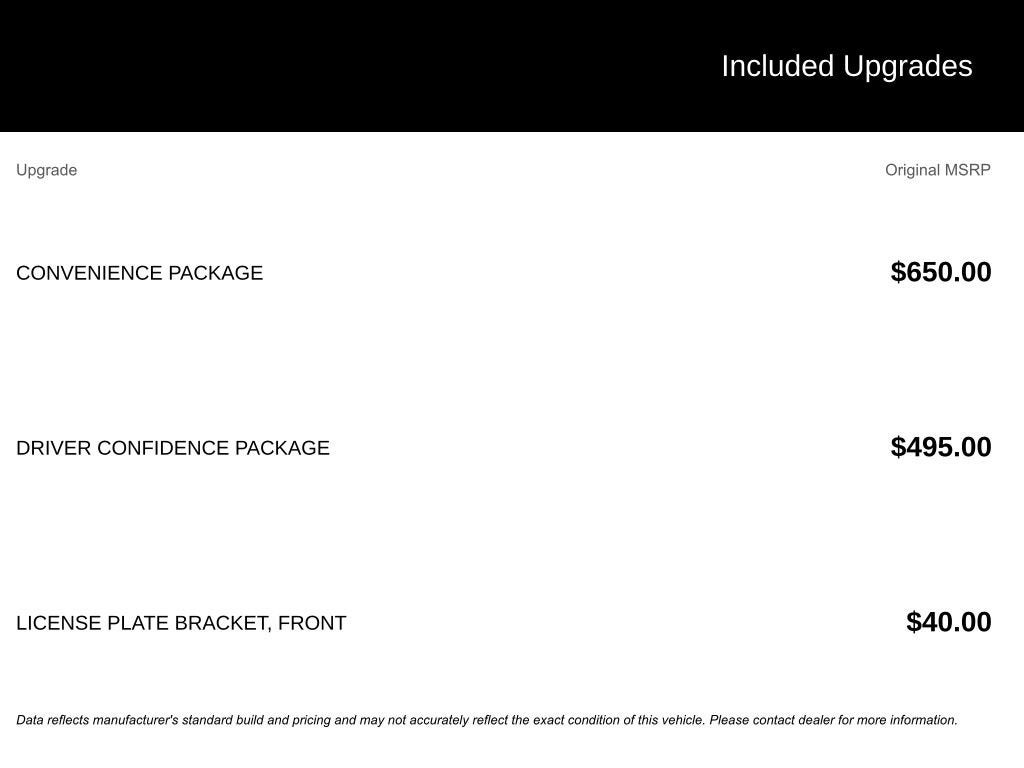 Included Upgrades

| Upgrade | Original MSRP |
|---|---|
| CONVENIENCE PACKAGE | $650.00 |
| DRIVER CONFIDENCE PACKAGE | $495.00 |
| LICENSE PLATE BRACKET, FRONT | $40.00 |

Data reflects manufacturer's standard build and pricing and may not accurately reflect the exact condition of this vehicle. Please contact dealer for more information.